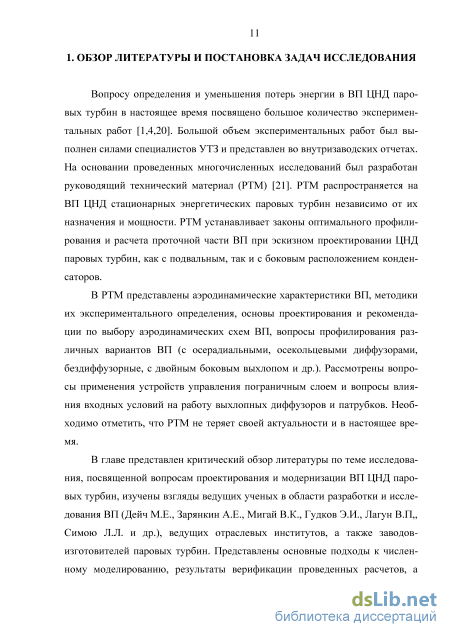 11

1. ОБЗОР ЛИТЕРАТУРЫ И ПОСТАНОВКА ЗАДАЧ ИССЛЕДОВАНИЯ

Вопросу определения и уменьшения потерь энергии в ВП ЦНД паровых турбин в настоящее время посвящено большое количество экспериментальных работ [1,4,20]. Большой объем экспериментальных работ был выполнен силами специалистов УТЗ и представлен во внутризаводских отчетах. На основании проведенных многочисленных исследований был разработан руководящий технический материал (РТМ) [21]. РТМ распространяется на ВП ЦНД стационарных энергетических паровых турбин независимо от их назначения и мощности. РТМ устанавливает законы оптимального профилирования и расчета проточной части ВП при эскизном проектировании ЦНД паровых турбин, как с подвальным, так и с боковым расположением конденсаторов.

В РТМ представлены аэродинамические характеристики ВП, методики их экспериментального определения, основы проектирования и рекомендации по выбору аэродинамических схем ВП, вопросы профилирования различных вариантов ВП (с осерадиальными, осекольцевыми диффузорами, бездиффузорные, с двойным боковым выхлопом и др.). Рассмотрены вопросы применения устройств управления пограничным слоем и вопросы влияния входных условий на работу выхлопных диффузоров и патрубков. Необходимо отметить, что РТМ не теряет своей актуальности и в настоящее время.

В главе представлен критический обзор литературы по теме исследования, посвященной вопросам проектирования и модернизации ВП ЦНД паровых турбин, изучены взгляды ведущих ученых в области разработки и исследования ВП (Дейч М.Е., Зарянкин А.Е., Мигай В.К., Гудков Э.И., Лагун В.П., Симою Л.Л. и др.), ведущих отраслевых институтов, а также заводов-изготовителей паровых турбин. Представлены основные подходы к численному моделированию, результаты верификации проведенных расчетов, а

dsLib.net
библиотека диссертаций